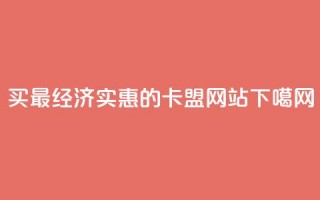 买最经济实惠的卡盟网站下噶网